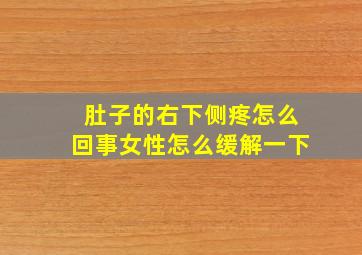 肚子的右下侧疼怎么回事女性怎么缓解一下